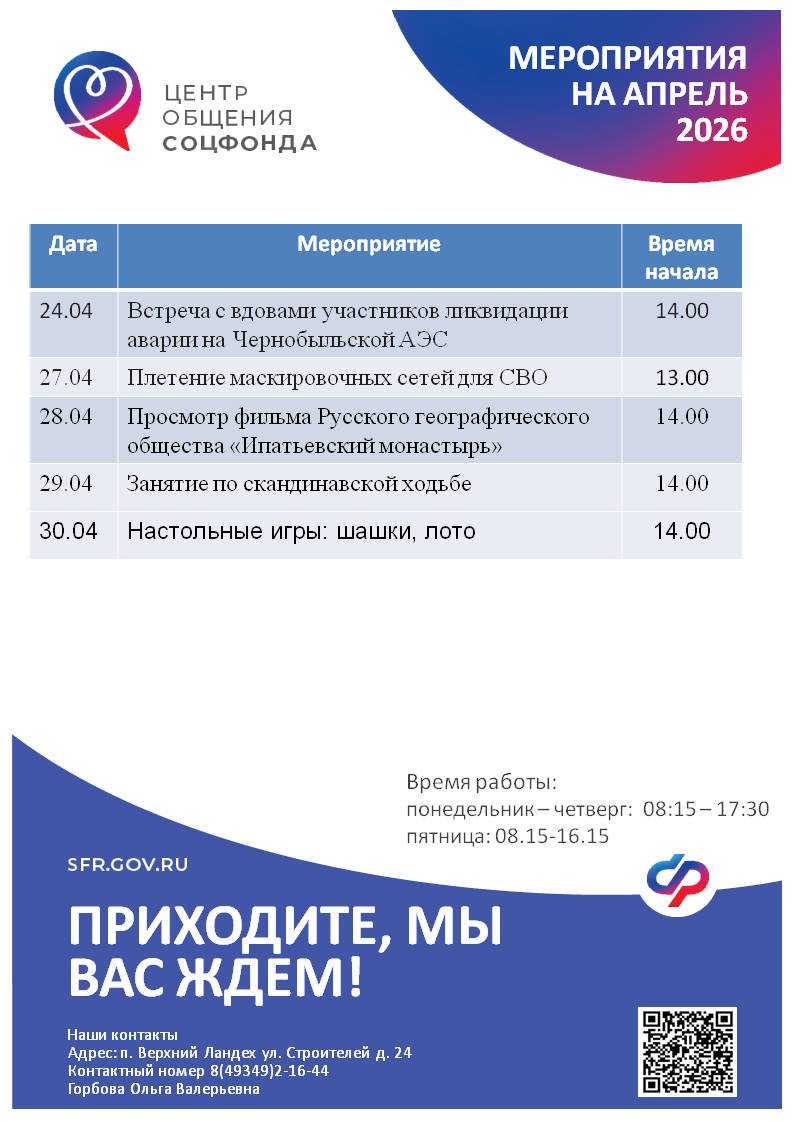 ЦЕНТР ОБЩЕНИЯ СОЦФОНДА

МЕРОПРИЯТИЯ НА АПРЕЛЬ 2026

| Дата | Мероприятие | Время начала |
|---|---|---|
| 24.04 | Встреча с вдовами участников ликвидации аварии на Чернобыльской АЭС | 14.00 |
| 27.04 | Плетение маскировочных сетей для СВО | 13.00 |
| 28.04 | Просмотр фильма Русского географического общества «Ипатьевский монастырь» | 14.00 |
| 29.04 | Занятие по скандинавской ходьбе | 14.00 |
| 30.04 | Настольные игры: шашки, лото | 14.00 |

Время работы:
понедельник – четверг: 08:15 – 17:30
пятница: 08.15-16.15

SFR.GOV.RU

ПРИХОДИТЕ, МЫ ВАС ЖДЕМ!

Наши контакты
Адрес: п. Верхний Ландех ул. Строителей д. 24
Контактный номер 8(49349)2-16-44
Горбова Ольга Валерьевна